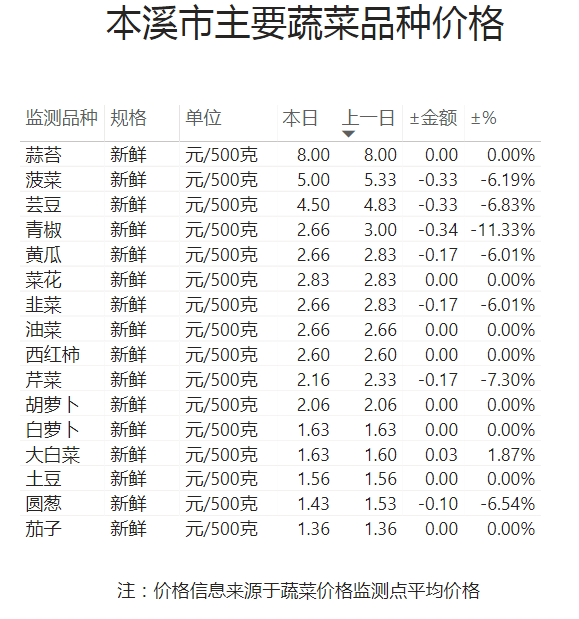 本溪市主要蔬菜品种价格

| 监测品种 | 规格 | 单位 | 本日 | 上一日 | ±金额 | ±% |
|---|---|---|---|---|---|---|
| 蒜苔 | 新鲜 | 元/500克 | 8.00 | 8.00 | 0.00 | 0.00% |
| 菠菜 | 新鲜 | 元/500克 | 5.00 | 5.33 | -0.33 | -6.19% |
| 芸豆 | 新鲜 | 元/500克 | 4.50 | 4.83 | -0.33 | -6.83% |
| 青椒 | 新鲜 | 元/500克 | 2.66 | 3.00 | -0.34 | -11.33% |
| 黄瓜 | 新鲜 | 元/500克 | 2.66 | 2.83 | -0.17 | -6.01% |
| 菜花 | 新鲜 | 元/500克 | 2.83 | 2.83 | 0.00 | 0.00% |
| 韭菜 | 新鲜 | 元/500克 | 2.66 | 2.83 | -0.17 | -6.01% |
| 油菜 | 新鲜 | 元/500克 | 2.66 | 2.66 | 0.00 | 0.00% |
| 西红柿 | 新鲜 | 元/500克 | 2.60 | 2.60 | 0.00 | 0.00% |
| 芹菜 | 新鲜 | 元/500克 | 2.16 | 2.33 | -0.17 | -7.30% |
| 胡萝卜 | 新鲜 | 元/500克 | 2.06 | 2.06 | 0.00 | 0.00% |
| 白萝卜 | 新鲜 | 元/500克 | 1.63 | 1.63 | 0.00 | 0.00% |
| 大白菜 | 新鲜 | 元/500克 | 1.63 | 1.60 | 0.03 | 1.87% |
| 土豆 | 新鲜 | 元/500克 | 1.56 | 1.56 | 0.00 | 0.00% |
| 圆葱 | 新鲜 | 元/500克 | 1.43 | 1.53 | -0.10 | -6.54% |
| 茄子 | 新鲜 | 元/500克 | 1.36 | 1.36 | 0.00 | 0.00% |

注：价格信息来源于蔬菜价格监测点平均价格